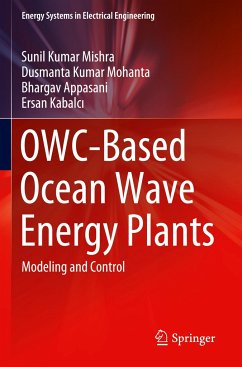 Energy Systems in Electrical Engineering

Sunil Kumar Mishra
Dusmanta Kumar Mohanta
Bhargav Appasani
Ersan Kabalcı

OWC-Based Ocean Wave Energy Plants

Modeling and Control

Springer